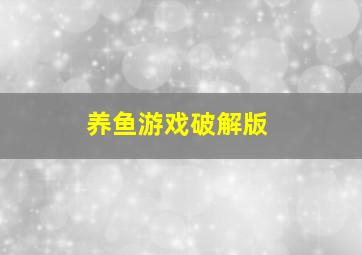 养鱼游戏破解版